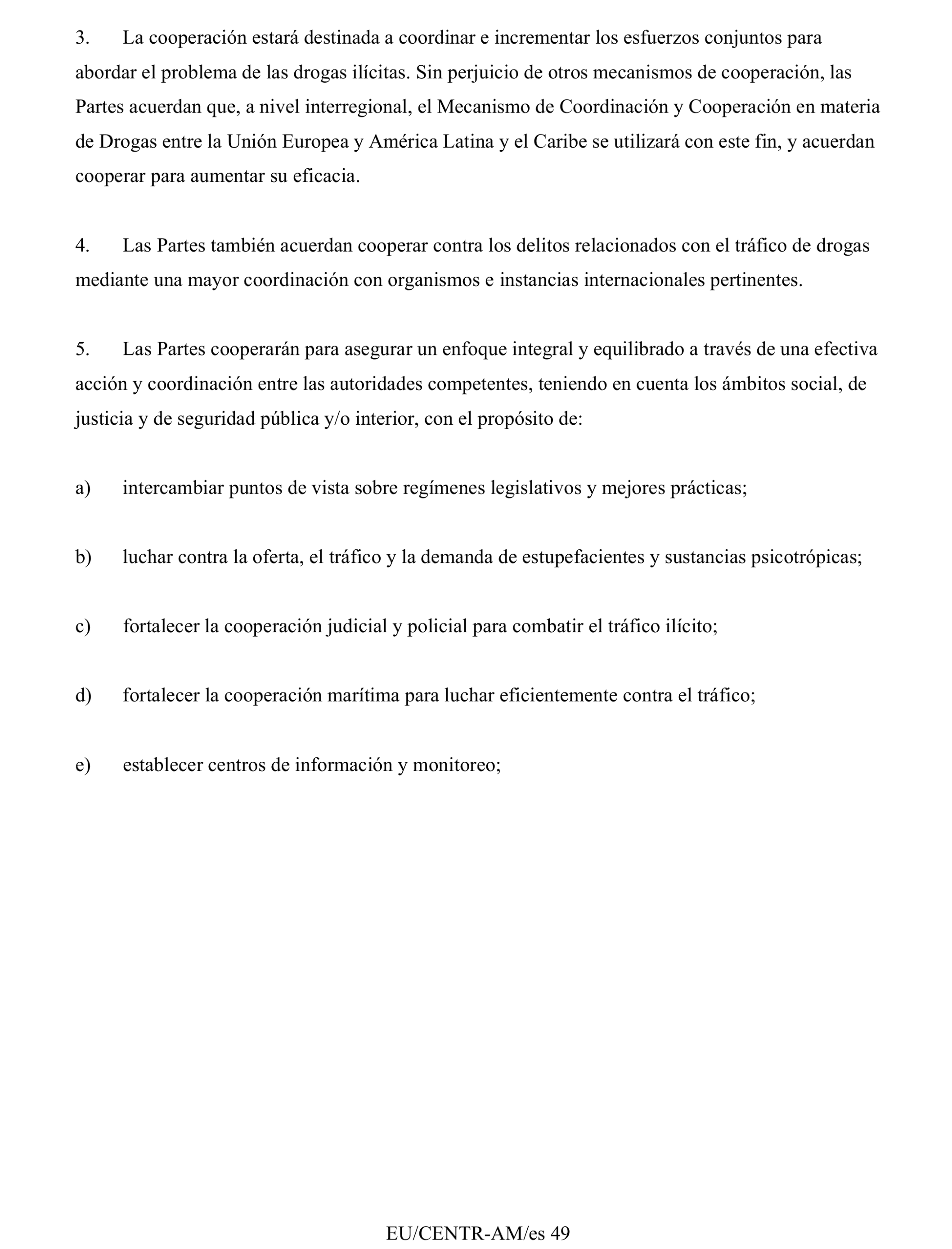 3. La cooperación estará destinada a coordinar e incrementar los esfuerzos conjuntos para abordar el problema de las drogas ilícitas. Sin perjuicio de otros mecanismos de cooperación, las Partes acuerdan que, a nivel interregional, el Mecanismo de Coordinación y Cooperación en materia de Drogas entre la Unión Europea y América Latina y el Caribe se utilizará con este fin, y acuerdan cooperar para aumentar su eficacia.

4. Las Partes también acuerdan cooperar contra los delitos relacionados con el tráfico de drogas mediante una mayor coordinación con organismos e instancias internacionales pertinentes.

5. Las Partes cooperarán para asegurar un enfoque integral y equilibrado a través de una efectiva acción y coordinación entre las autoridades competentes, teniendo en cuenta los ámbitos social, de justicia y de seguridad pública y/o interior, con el propósito de:

a) intercambiar puntos de vista sobre regímenes legislativos y mejores prácticas;

b) luchar contra la oferta, el tráfico y la demanda de estupefacientes y sustancias psicotrópicas;

c) fortalecer la cooperación judicial y policial para combatir el tráfico ilícito;

d) fortalecer la cooperación marítima para luchar eficientemente contra el tráfico;

e) establecer centros de información y monitoreo;

EU/CENTR-AM/es 49